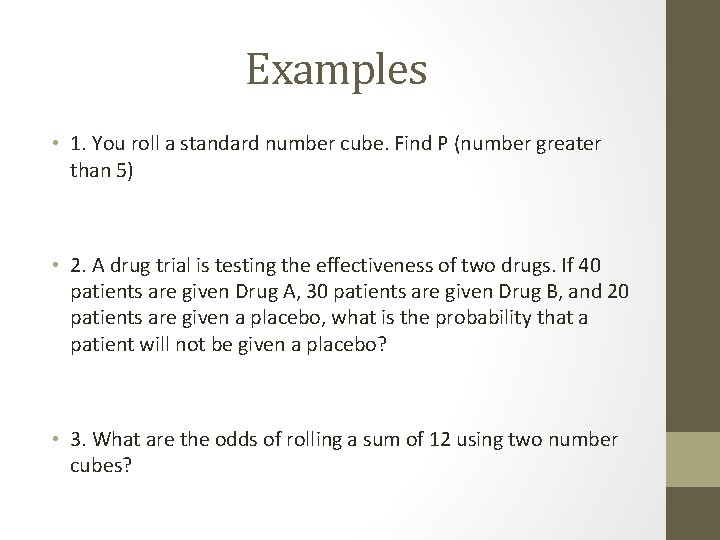 Examples

• 1. You roll a standard number cube. Find P (number greater than 5)

• 2. A drug trial is testing the effectiveness of two drugs. If 40 patients are given Drug A, 30 patients are given Drug B, and 20 patients are given a placebo, what is the probability that a patient will not be given a placebo?

• 3. What are the odds of rolling a sum of 12 using two number cubes?